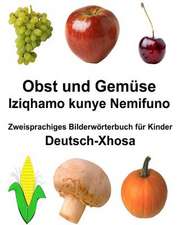 Obst und Gemüse
Iziqhamo kunye Nemifuno

Zweisprachiges Bilderwörterbuch für Kinder
Deutsch-Xhosa